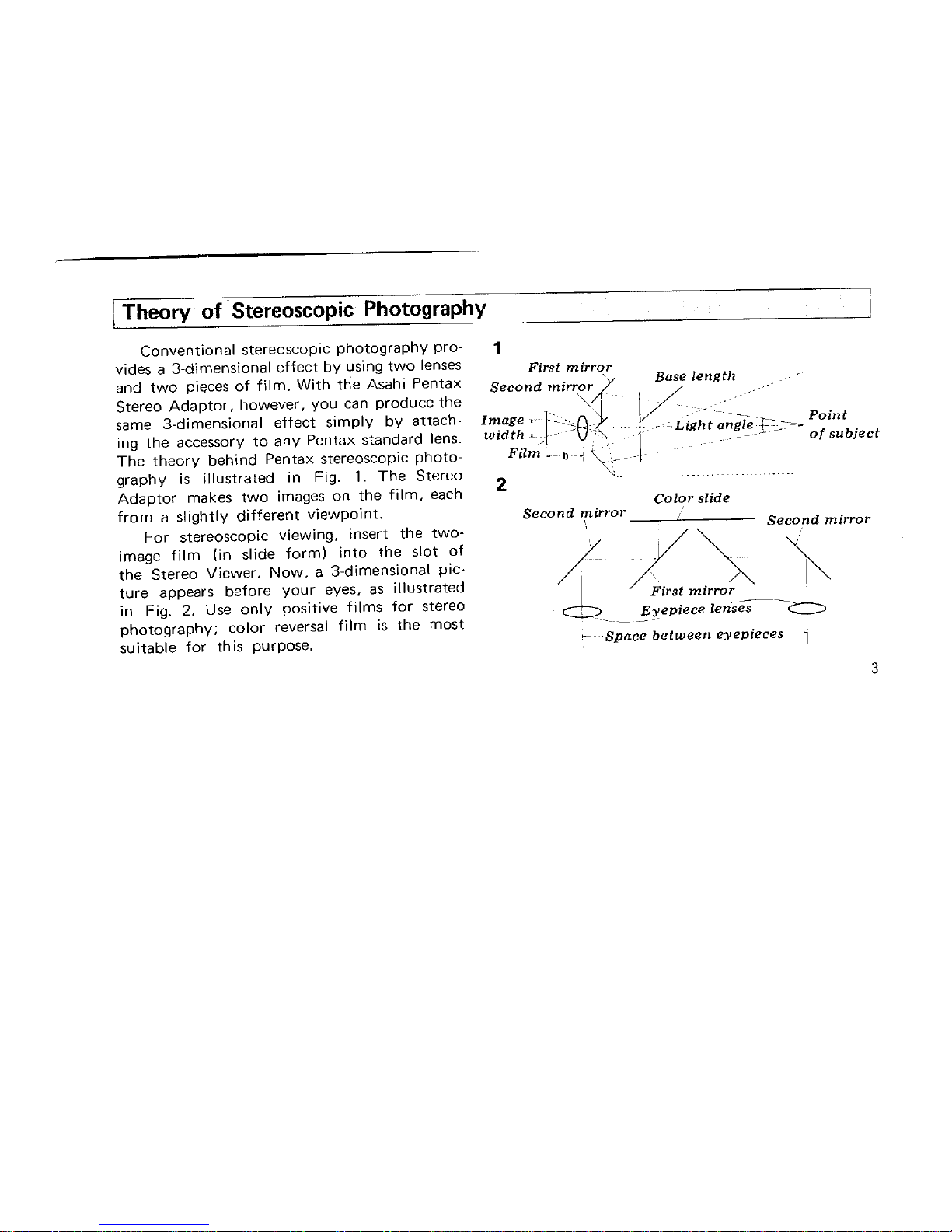 Theory of Stereoscopic Photography

Conventional stereoscopic photography provides a 3-dimensional effect by using two lenses and two pieces of film. With the Asahi Pentax Stereo Adaptor, however, you can produce the same 3-dimensional effect simply by attaching the accessory to any Pentax standard lens. The theory behind Pentax stereoscopic photography is illustrated in Fig. 1. The Stereo Adaptor makes two images on the film, each from a slightly different viewpoint.

For stereoscopic viewing, insert the two-image film (in slide form) into the slot of the Stereo Viewer. Now, a 3-dimensional picture appears before your eyes, as illustrated in Fig. 2. Use only positive films for stereo photography; color reversal film is the most suitable for this purpose.

1

First mirror
Second mirror
Base length
Image width
Light angle
Point of subject
Film
b

2

Color slide
Second mirror
Second mirror
First mirror
Eyepiece lenses
Space between eyepieces

3